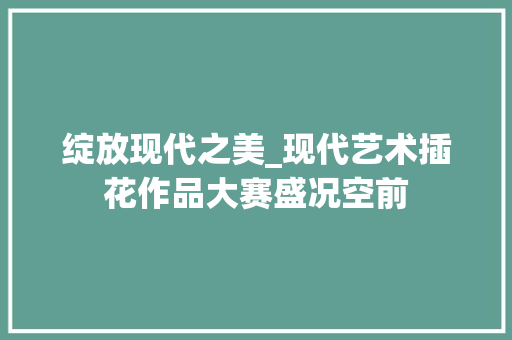 绽放现代之美_现代艺术插花作品大赛盛况空前